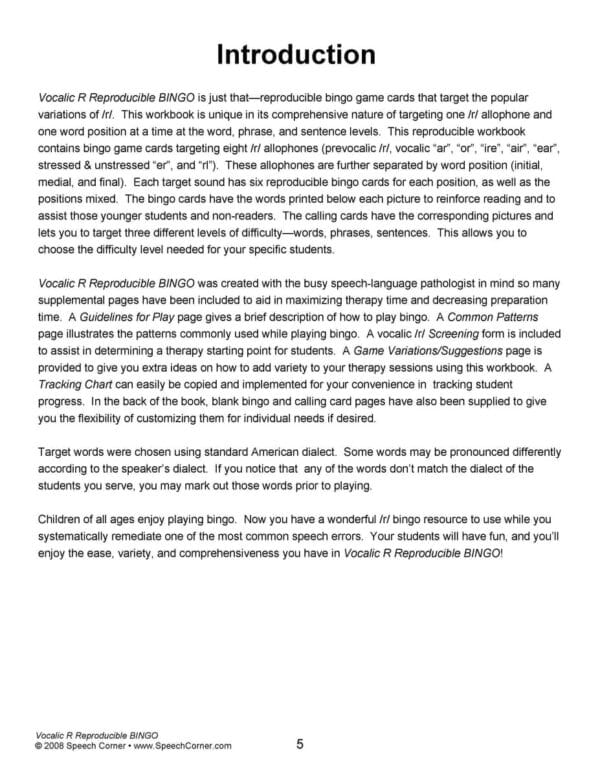 Introduction

Vocalic R Reproducible BINGO is just that—reproducible bingo game cards that target the popular variations of /r/. This workbook is unique in its comprehensive nature of targeting one /r/ allophone and one word position at a time at the word, phrase, and sentence levels. This reproducible workbook contains bingo game cards targeting eight /r/ allophones (prevocalic /r/, vocalic "ar", "or", "ire", "air", "ear", stressed & unstressed "er", and "rl"). These allophones are further separated by word position (initial, medial, and final). Each target sound has six reproducible bingo cards for each position, as well as the positions mixed. The bingo cards have the words printed below each picture to reinforce reading and to assist those younger students and non-readers. The calling cards have the corresponding pictures and lets you to target three different levels of difficulty—words, phrases, sentences. This allows you to choose the difficulty level needed for your specific students.

Vocalic R Reproducible BINGO was created with the busy speech-language pathologist in mind so many supplemental pages have been included to aid in maximizing therapy time and decreasing preparation time. A Guidelines for Play page gives a brief description of how to play bingo. A Common Patterns page illustrates the patterns commonly used while playing bingo. A vocalic /r/ Screening form is included to assist in determining a therapy starting point for students. A Game Variations/Suggestions page is provided to give you extra ideas on how to add variety to your therapy sessions using this workbook. A Tracking Chart can easily be copied and implemented for your convenience in tracking student progress. In the back of the book, blank bingo and calling card pages have also been supplied to give you the flexibility of customizing them for individual needs if desired.

Target words were chosen using standard American dialect. Some words may be pronounced differently according to the speaker's dialect. If you notice that any of the words don't match the dialect of the students you serve, you may mark out those words prior to playing.

Children of all ages enjoy playing bingo. Now you have a wonderful /r/ bingo resource to use while you systematically remediate one of the most common speech errors. Your students will have fun, and you'll enjoy the ease, variety, and comprehensiveness you have in Vocalic R Reproducible BINGO!

Vocalic R Reproducible BINGO
© 2008 Speech Corner • www.SpeechCorner.com

5